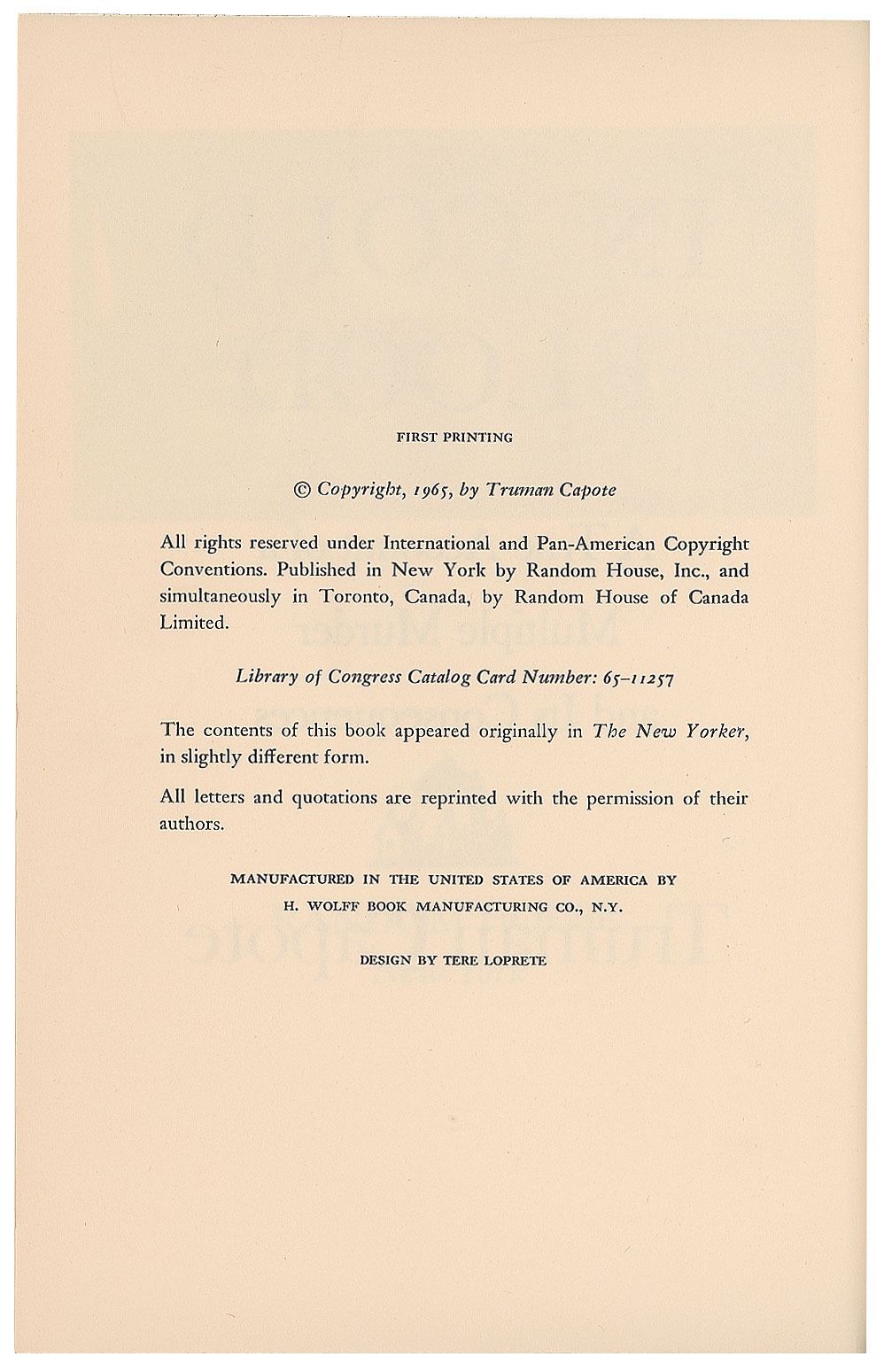 FIRST PRINTING

© Copyright, 1965, by Truman Capote

All rights reserved under International and Pan-American Copyright Conventions. Published in New York by Random House, Inc., and simultaneously in Toronto, Canada, by Random House of Canada Limited.

Library of Congress Catalog Card Number: 65–11257

The contents of this book appeared originally in The New Yorker, in slightly different form.

All letters and quotations are reprinted with the permission of their authors.

MANUFACTURED IN THE UNITED STATES OF AMERICA BY H. WOLFF BOOK MANUFACTURING CO., N.Y.

DESIGN BY TERE LOPRETE